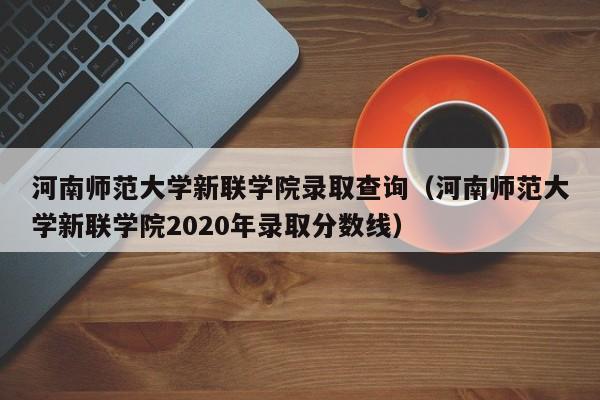 河南师范大学新联学院录取查询（河南师范大学新联学院2020年录取分数线）